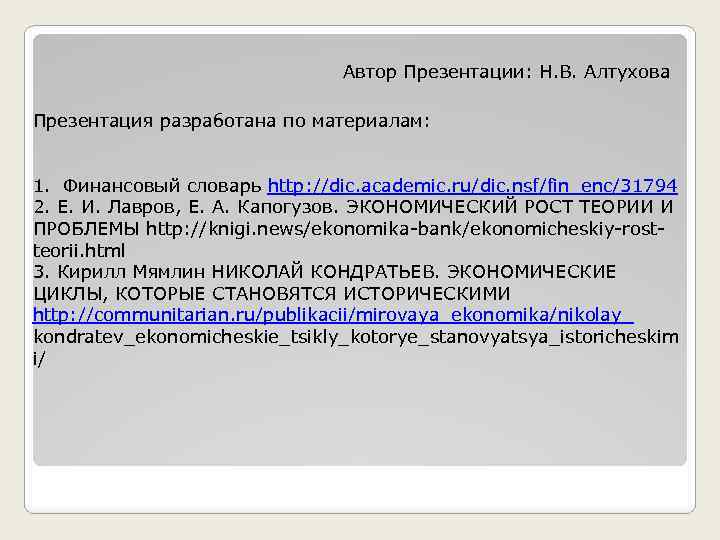 Автор Презентации: Н.В. Алтухова

Презентация разработана по материалам:

1. Финансовый словарь http://dic.academic.ru/dic.nsf/fin_enc/31794
2. Е. И. Лавров, Е. А. Капогузов. ЭКОНОМИЧЕСКИЙ РОСТ ТЕОРИИ И ПРОБЛЕМЫ http://knigi.news/ekonomika-bank/ekonomicheskiy-rost-teorii.html
3. Кирилл Мямлин НИКОЛАЙ КОНДРАТЬЕВ. ЭКОНОМИЧЕСКИЕ ЦИКЛЫ, КОТОРЫЕ СТАНОВЯТСЯ ИСТОРИЧЕСКИМИ http://communitarian.ru/publikacii/mirovaya_ekonomika/nikolay_kondratev_ekonomicheskie_tsikly_kotorye_stanovyatsya_istoricheskimi/